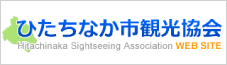 ひたちなか市観光協会
Hitachinaka Sightseeing Association WEB SITE